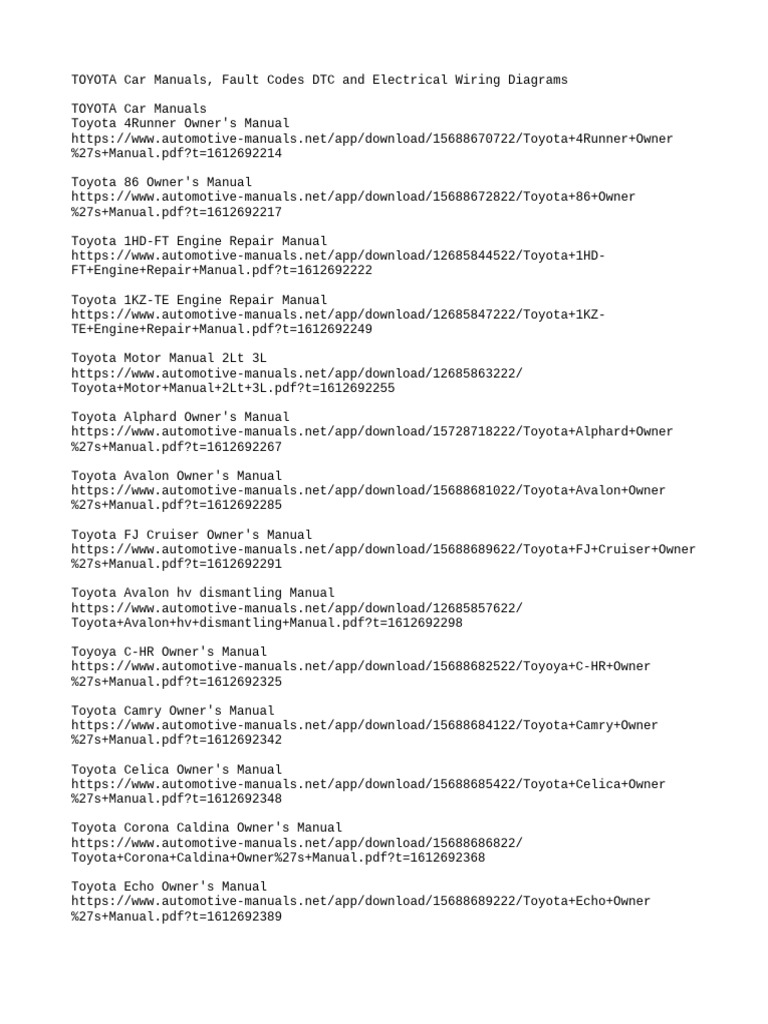 TOYOTA Car Manuals, Fault Codes DTC and Electrical Wiring Diagrams

TOYOTA Car Manuals
Toyota 4Runner Owner's Manual
https://www.automotive-manuals.net/app/download/15688670722/Toyota+4Runner+Owner%27s+Manual.pdf?t=1612692214

Toyota 86 Owner's Manual
https://www.automotive-manuals.net/app/download/15688672822/Toyota+86+Owner%27s+Manual.pdf?t=1612692217

Toyota 1HD-FT Engine Repair Manual
https://www.automotive-manuals.net/app/download/12685844522/Toyota+1HD-FT+Engine+Repair+Manual.pdf?t=1612692222

Toyota 1KZ-TE Engine Repair Manual
https://www.automotive-manuals.net/app/download/12685847222/Toyota+1KZ-TE+Engine+Repair+Manual.pdf?t=1612692249

Toyota Motor Manual 2Lt 3L
https://www.automotive-manuals.net/app/download/12685863222/Toyota+Motor+Manual+2Lt+3L.pdf?t=1612692255

Toyota Alphard Owner's Manual
https://www.automotive-manuals.net/app/download/15728718222/Toyota+Alphard+Owner%27s+Manual.pdf?t=1612692267

Toyota Avalon Owner's Manual
https://www.automotive-manuals.net/app/download/15688681022/Toyota+Avalon+Owner%27s+Manual.pdf?t=1612692285

Toyota FJ Cruiser Owner's Manual
https://www.automotive-manuals.net/app/download/15688689622/Toyota+FJ+Cruiser+Owner%27s+Manual.pdf?t=1612692291

Toyota Avalon hv dismantling Manual
https://www.automotive-manuals.net/app/download/12685857622/Toyota+Avalon+hv+dismantling+Manual.pdf?t=1612692298

Toyoya C-HR Owner's Manual
https://www.automotive-manuals.net/app/download/15688682522/Toyoya+C-HR+Owner%27s+Manual.pdf?t=1612692325

Toyota Camry Owner's Manual
https://www.automotive-manuals.net/app/download/15688684122/Toyota+Camry+Owner%27s+Manual.pdf?t=1612692342

Toyota Celica Owner's Manual
https://www.automotive-manuals.net/app/download/15688685422/Toyota+Celica+Owner%27s+Manual.pdf?t=1612692348

Toyota Corona Caldina Owner's Manual
https://www.automotive-manuals.net/app/download/15688686822/Toyota+Corona+Caldina+Owner%27s+Manual.pdf?t=1612692368

Toyota Echo Owner's Manual
https://www.automotive-manuals.net/app/download/15688689222/Toyota+Echo+Owner%27s+Manual.pdf?t=1612692389